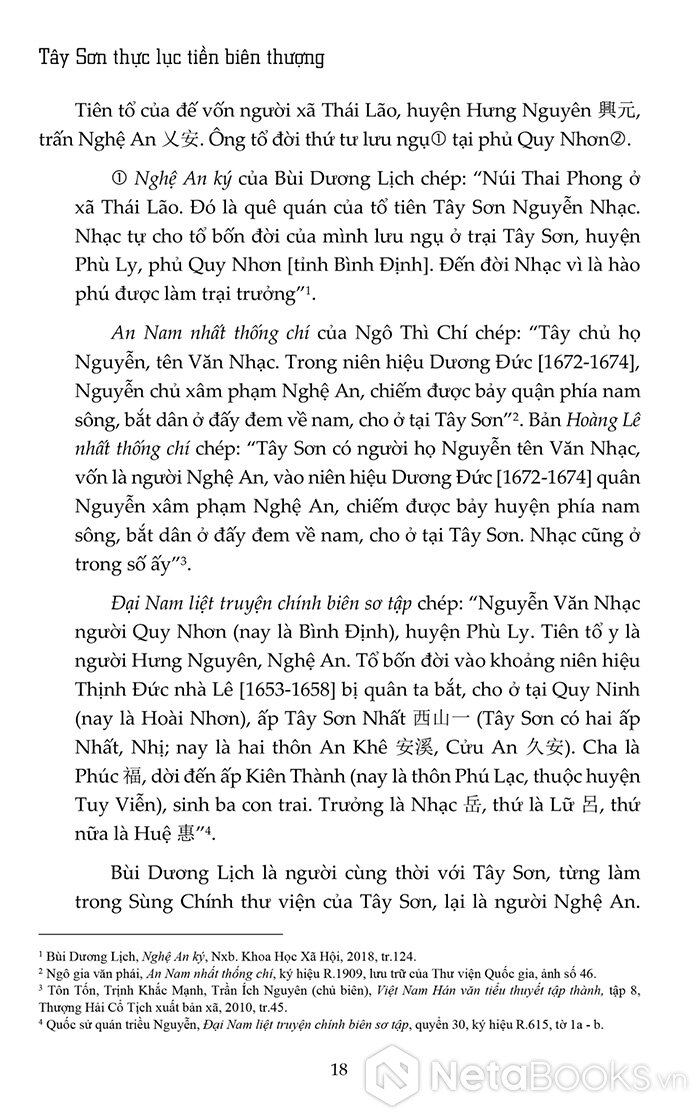 Tây Sơn thực lục tiền biên thượng

Tiên tổ của đế vốn người xã Thái Lão, huyện Hưng Nguyên 興元, trấn Nghệ An 乂安. Ông tổ đời thứ tư lưu ngụ① tại phủ Quy Nhơn②.

① Nghệ An ký của Bùi Dương Lịch chép: "Núi Thai Phong ở xã Thái Lão. Đó là quê quán của tổ tiên Tây Sơn Nguyễn Nhạc. Nhạc tự cho tổ bốn đời của mình lưu ngụ ở trại Tây Sơn, huyện Phù Ly, phủ Quy Nhơn [tỉnh Bình Định]. Đến đời Nhạc vì là hào phú được làm trại trưởng"$^1$.

An Nam nhất thống chí của Ngô Thì Chí chép: "Tây chủ họ Nguyễn, tên Văn Nhạc. Trong niên hiệu Dương Đức [1672-1674], Nguyễn chủ xâm phạm Nghệ An, chiếm được bảy quận phía nam sông, bắt dân ở đấy đem về nam, cho ở tại Tây Sơn"$^2$. Bản Hoàng Lê nhất thống chí chép: "Tây Sơn có người họ Nguyễn tên Văn Nhạc, vốn là người Nghệ An, vào niên hiệu Dương Đức [1672-1674] quân Nguyễn xâm phạm Nghệ An, chiếm được bảy huyện phía nam sông, bắt dân ở đấy đem về nam, cho ở tại Tây Sơn. Nhạc cũng ở trong số ấy"$^3$.

Đại Nam liệt truyện chính biên sơ tập chép: "Nguyễn Văn Nhạc người Quy Nhơn (nay là Bình Định), huyện Phù Ly. Tiên tổ y là người Hưng Nguyên, Nghệ An. Tổ bốn đời vào khoảng niên hiệu Thịnh Đức nhà Lê [1653-1658] bị quân ta bắt, cho ở tại Quy Ninh (nay là Hoài Nhơn), ấp Tây Sơn Nhất 西山一 (Tây Sơn có hai ấp Nhất, Nhị; nay là hai thôn An Khê 安溪, Cửu An 久安). Cha là Phúc 福, dời đến ấp Kiên Thành (nay là thôn Phú Lạc, thuộc huyện Tuy Viễn), sinh ba con trai. Trưởng là Nhạc 岳, thứ là Lữ 呂, thứ nữa là Huệ 惠"$^4$.

Bùi Dương Lịch là người cùng thời với Tây Sơn, từng làm trong Sùng Chính thư viện của Tây Sơn, lại là người Nghệ An.

$^1$ Bùi Dương Lịch, Nghệ An ký, Nxb. Khoa Học Xã Hội, 2018, tr.124.
$^2$ Ngô gia văn phái, An Nam nhất thống chí, ký hiệu R.1909, lưu trữ của Thư viện Quốc gia, ảnh số 46.
$^3$ Tôn Tốn, Trịnh Khắc Mạnh, Trần Ích Nguyên (chủ biên), Việt Nam Hán văn tiểu thuyết tập thành, tập 8, Thượng Hải Cổ Tịch xuất bản xã, 2010, tr.45.
$^4$ Quốc sử quán triều Nguyễn, Đại Nam liệt truyện chính biên sơ tập, quyển 30, ký hiệu R.615, tờ 1a - b.

18

NetaBooks.vn